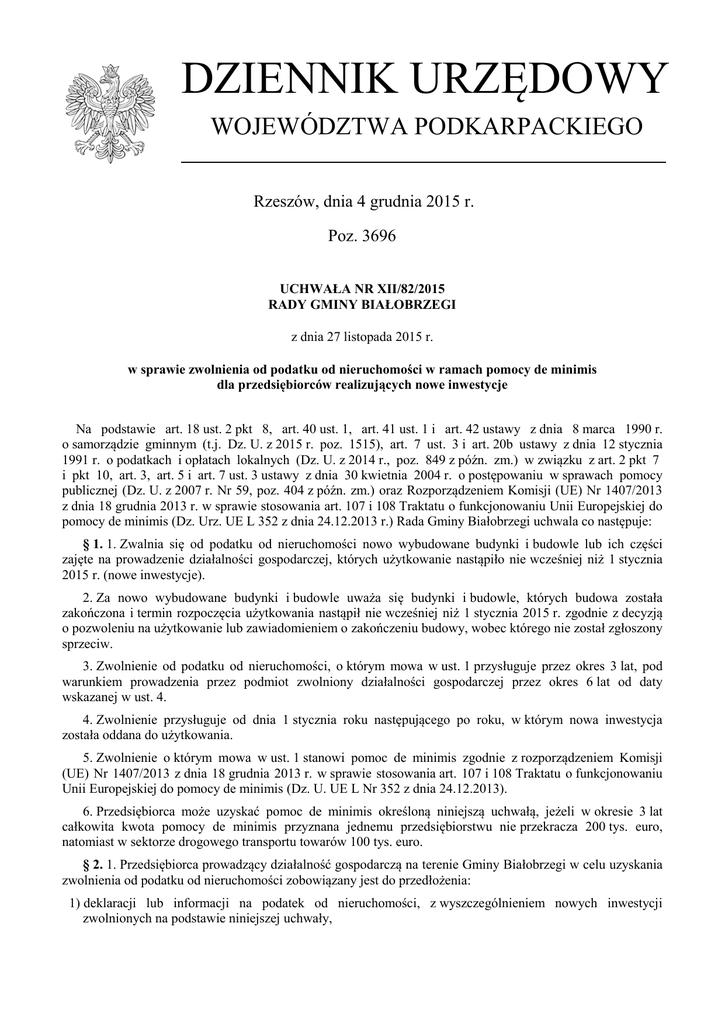 DZIENNIK URZĘDOWY
WOJEWÓDZTWA PODKARPACKIEGO

Rzeszów, dnia 4 grudnia 2015 r.

Poz. 3696

UCHWAŁA NR XII/82/2015
RADY GMINY BIAŁOBRZEGI

z dnia 27 listopada 2015 r.

w sprawie zwolnienia od podatku od nieruchomości w ramach pomocy de minimis dla przedsiębiorców realizujących nowe inwestycje

Na podstawie art. 18 ust. 2 pkt 8, art. 40 ust. 1, art. 41 ust. 1 i art. 42 ustawy z dnia 8 marca 1990 r. o samorządzie gminnym (t.j. Dz. U. z 2015 r. poz. 1515), art. 7 ust. 3 i art. 20b ustawy z dnia 12 stycznia 1991 r. o podatkach i opłatach lokalnych (Dz. U. z 2014 r., poz. 849 z późn. zm.) w związku z art. 2 pkt 7 i pkt 10, art. 3, art. 5 i art. 7 ust. 3 ustawy z dnia 30 kwietnia 2004 r. o postępowaniu w sprawach pomocy publicznej (Dz. U. z 2007 r. Nr 59, poz. 404 z późn. zm.) oraz Rozporządzeniem Komisji (UE) Nr 1407/2013 z dnia 18 grudnia 2013 r. w sprawie stosowania art. 107 i 108 Traktatu o funkcjonowaniu Unii Europejskiej do pomocy de minimis (Dz. Urz. UE L 352 z dnia 24.12.2013 r.) Rada Gminy Białobrzegi uchwala co następuje:

§ 1. 1. Zwalnia się od podatku od nieruchomości nowo wybudowane budynki i budowle lub ich części zajęte na prowadzenie działalności gospodarczej, których użytkowanie nastąpiło nie wcześniej niż 1 stycznia 2015 r. (nowe inwestycje).

2. Za nowo wybudowane budynki i budowle uważa się budynki i budowle, których budowa została zakończona i termin rozpoczęcia użytkowania nastąpił nie wcześniej niż 1 stycznia 2015 r. zgodnie z decyzją o pozwoleniu na użytkowanie lub zawiadomieniem o zakończeniu budowy, wobec którego nie został zgłoszony sprzeciw.

3. Zwolnienie od podatku od nieruchomości, o którym mowa w ust. 1 przysługuje przez okres 3 lat, pod warunkiem prowadzenia przez podmiot zwolniony działalności gospodarczej przez okres 6 lat od daty wskazanej w ust. 4.

4. Zwolnienie przysługuje od dnia 1 stycznia roku następującego po roku, w którym nowa inwestycja została oddana do użytkowania.

5. Zwolnienie o którym mowa w ust. 1 stanowi pomoc de minimis zgodnie z rozporządzeniem Komisji (UE) Nr 1407/2013 z dnia 18 grudnia 2013 r. w sprawie stosowania art. 107 i 108 Traktatu o funkcjonowaniu Unii Europejskiej do pomocy de minimis (Dz. U. UE L Nr 352 z dnia 24.12.2013).

6. Przedsiębiorca może uzyskać pomoc de minimis określoną niniejszą uchwałą, jeżeli w okresie 3 lat całkowita kwota pomocy de minimis przyznana jednemu przedsiębiorstwu nie przekracza 200 tys. euro, natomiast w sektorze drogowego transportu towarów 100 tys. euro.

§ 2. 1. Przedsiębiorca prowadzący działalność gospodarczą na terenie Gminy Białobrzegi w celu uzyskania zwolnienia od podatku od nieruchomości zobowiązany jest do przedłożenia:

1) deklaracji lub informacji na podatek od nieruchomości, z wyszczególnieniem nowych inwestycji zwolnionych na podstawie niniejszej uchwały,